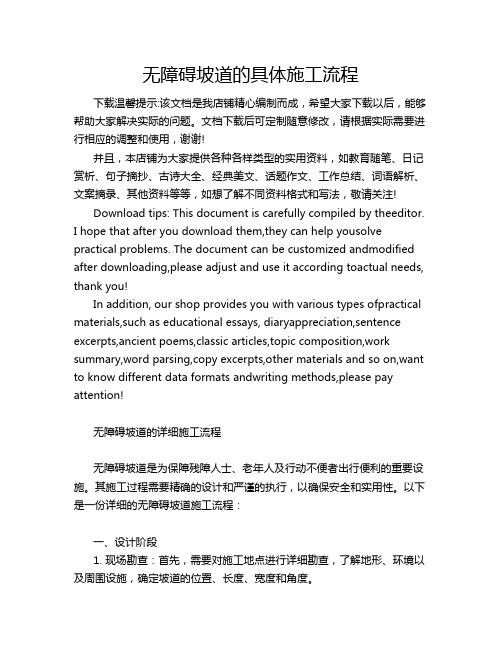 无障碍坡道的具体施工流程

下载温馨提示:该文档是我店铺精心编制而成，希望大家下载以后，能够帮助大家解决实际的问题。文档下载后可定制随意修改，请根据实际需要进行相应的调整和使用，谢谢!

并且，本店铺为大家提供各种各样类型的实用资料，如教育随笔、日记赏析、句子摘抄、古诗大全、经典美文、话题作文、工作总结、词语解析、文案摘录、其他资料等等，如想了解不同资料格式和写法，敬请关注!

Download tips: This document is carefully compiled by theeditor. I hope that after you download them,they can help yousolve practical problems. The document can be customized andmodified after downloading,please adjust and use it according toactual needs, thank you!

In addition, our shop provides you with various types ofpractical materials,such as educational essays, diaryappreciation,sentence excerpts,ancient poems,classic articles,topic composition,work summary,word parsing,copy excerpts,other materials and so on,want to know different data formats andwriting methods,please pay attention!

无障碍坡道的详细施工流程

无障碍坡道是为保障残障人士、老年人及行动不便者出行便利的重要设施。其施工过程需要精确的设计和严谨的执行，以确保安全和实用性。以下是一份详细的无障碍坡道施工流程：

一、设计阶段

1. 现场勘查：首先，需要对施工地点进行详细勘查，了解地形、环境以及周围设施，确定坡道的位置、长度、宽度和角度。